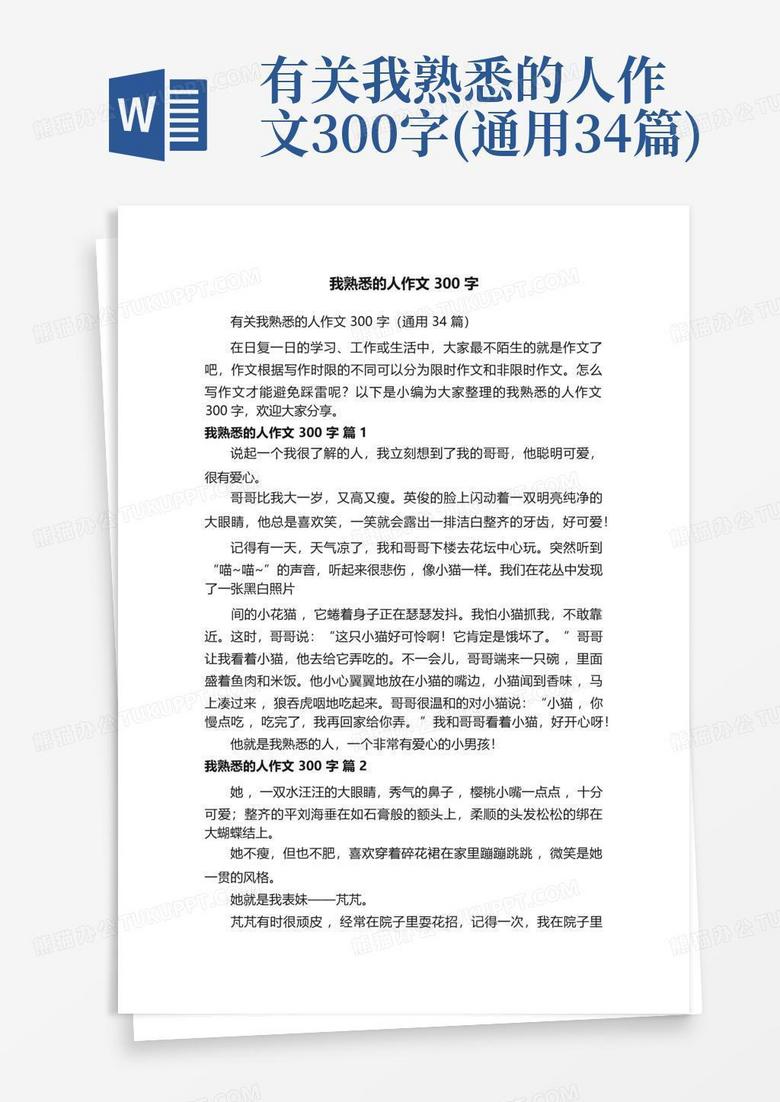 W

有关我熟悉的人作文300字(通用34篇)

我熟悉的人作文 300 字

有关我熟悉的人作文 300 字（通用 34 篇）

在日复一日的学习、工作或生活中，大家最不陌生的就是作文了吧，作文根据写作时限的不同可以分为限时作文和非限时作文。怎么写作文才能避免踩雷呢？以下是小编为大家整理的我熟悉的人作文 300 字，欢迎大家分享。

我熟悉的人作文 300 字 篇 1

说起一个我很了解的人，我立刻想到了我的哥哥，他聪明可爱，很有爱心。

哥哥比我大一岁，又高又瘦。英俊的脸上闪动着一双明亮纯净的大眼睛，他总是喜欢笑，一笑就会露出一排洁白整齐的牙齿，好可爱！

记得有一天，天气凉了，我和哥哥下楼去花坛中心玩。突然听到“喵~喵~”的声音，听起来很悲伤，像小猫一样。我们在花丛中发现了一张黑白照片

间的小花猫，它蜷着身子正在瑟瑟发抖。我怕小猫抓我，不敢靠近。这时，哥哥说：“这只小猫好可怜啊！它肯定是饿坏了。”哥哥让我看着小猫，他去给它弄吃的。不一会儿，哥哥端来一只碗，里面盛着鱼肉和米饭。他小心翼翼地放在小猫的嘴边，小猫闻到香味，马上凑过来，狼吞虎咽地吃起来。哥哥很温和的对小猫说：“小猫，你慢点吃，吃完了，我再回家给你弄。”我和哥哥看着小猫，好开心呀！

他就是我熟悉的人，一个非常有爱心的小男孩！

我熟悉的人作文 300 字 篇 2

她，一双水汪汪的大眼睛，秀气的鼻子，樱桃小嘴一点点，十分可爱；整齐的平刘海垂在如石膏般的额头上，柔顺的头发松松的绑在大蝴蝶结上。

她不瘦，但也不肥，喜欢穿着碎花裙在家里蹦蹦跳跳，微笑是她一贯的风格。

她就是我表妹——芃芃。

芃芃有时很顽皮，经常在院子里耍花招，记得一次，我在院子里